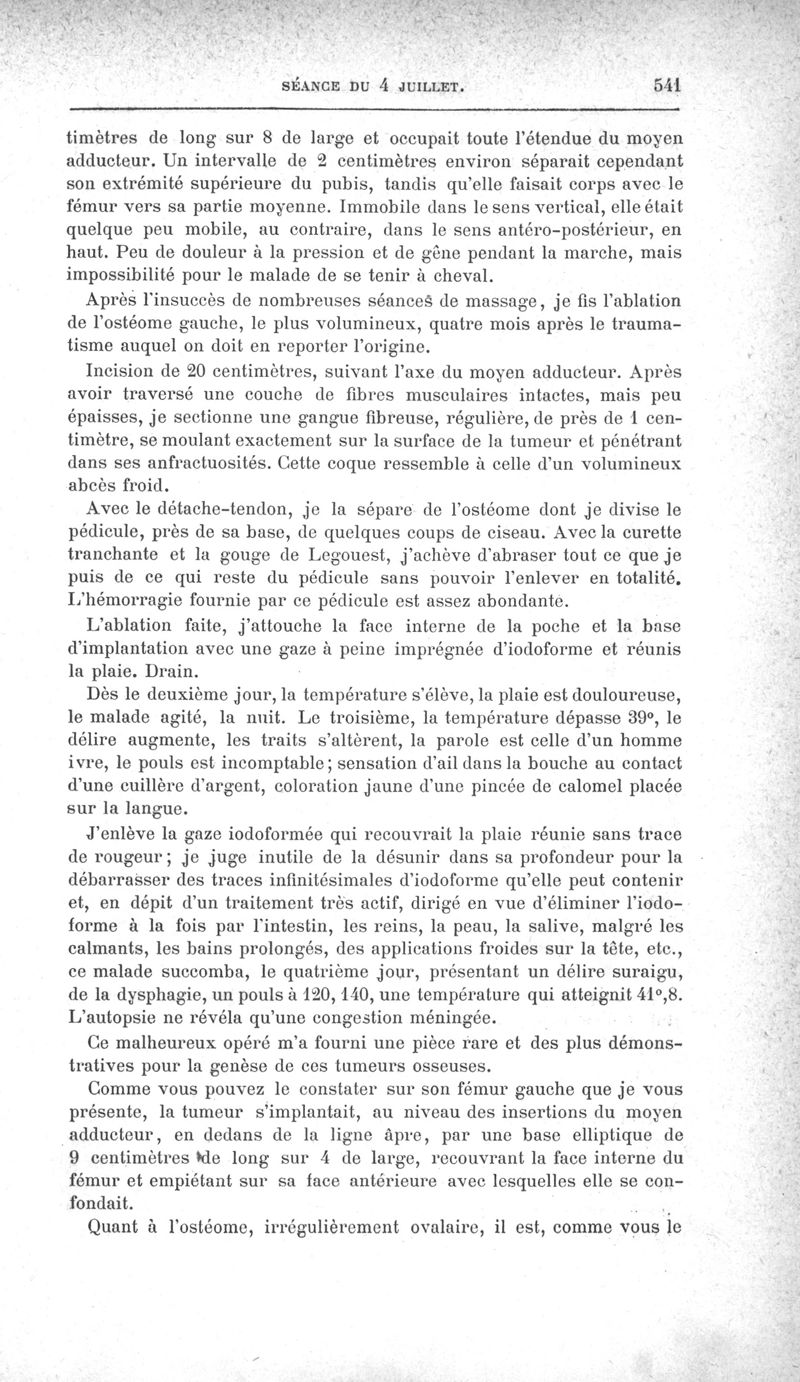 SÉANCE DU 4 JUILLET. 541

timètres de long sur 8 de large et occupait toute l'étendue du moyen adducteur. Un intervalle de 2 centimètres environ séparait cependant son extrémité supérieure du pubis, tandis qu'elle faisait corps avec le fémur vers sa partie moyenne. Immobile dans le sens vertical, elle était quelque peu mobile, au contraire, dans le sens antéro-postérieur, en haut. Peu de douleur à la pression et de gêne pendant la marche, mais impossibilité pour le malade de se tenir à cheval.

Après l'insuccès de nombreuses séances de massage, je fis l'ablation de l'ostéome gauche, le plus volumineux, quatre mois après le traumatisme auquel on doit en reporter l'origine.

Incision de 20 centimètres, suivant l'axe du moyen adducteur. Après avoir traversé une couche de fibres musculaires intactes, mais peu épaisses, je sectionne une gangue fibreuse, régulière, de près de 1 centimètre, se moulant exactement sur la surface de la tumeur et pénétrant dans ses anfractuosités. Cette coque ressemble à celle d'un volumineux abcès froid.

Avec le détache-tendon, je la sépare de l'ostéome dont je divise le pédicule, près de sa base, de quelques coups de ciseau. Avec la curette tranchante et la gouge de Legouest, j'achève d'abraser tout ce que je puis de ce qui reste du pédicule sans pouvoir l'enlever en totalité. L'hémorragie fournie par ce pédicule est assez abondante.

L'ablation faite, j'attouche la face interne de la poche et la base d'implantation avec une gaze à peine imprégnée d'iodoforme et réunis la plaie. Drain.

Dès le deuxième jour, la température s'élève, la plaie est douloureuse, le malade agité, la nuit. Le troisième, la température dépasse 39°, le délire augmente, les traits s'altèrent, la parole est celle d'un homme ivre, le pouls est incomptable; sensation d'ail dans la bouche au contact d'une cuillère d'argent, coloration jaune d'une pincée de calomel placée sur la langue.

J'enlève la gaze iodoformée qui recouvrait la plaie réunie sans trace de rougeur; je juge inutile de la désunir dans sa profondeur pour la débarrasser des traces infinitésimales d'iodoforme qu'elle peut contenir et, en dépit d'un traitement très actif, dirigé en vue d'éliminer l'iodoforme à la fois par l'intestin, les reins, la peau, la salive, malgré les calmants, les bains prolongés, des applications froides sur la tête, etc., ce malade succomba, le quatrième jour, présentant un délire suraigu, de la dysphagie, un pouls à 120, 140, une température qui atteignit 41°,8. L'autopsie ne révéla qu'une congestion méningée.

Ce malheureux opéré m'a fourni une pièce rare et des plus démonstratives pour la genèse de ces tumeurs osseuses.

Comme vous pouvez le constater sur son fémur gauche que je vous présente, la tumeur s'implantait, au niveau des insertions du moyen adducteur, en dedans de la ligne âpre, par une base elliptique de 9 centimètres de long sur 4 de large, recouvrant la face interne du fémur et empiétant sur sa face antérieure avec lesquelles elle se confondait.

Quant à l'ostéome, irrégulièrement ovalaire, il est, comme vous le